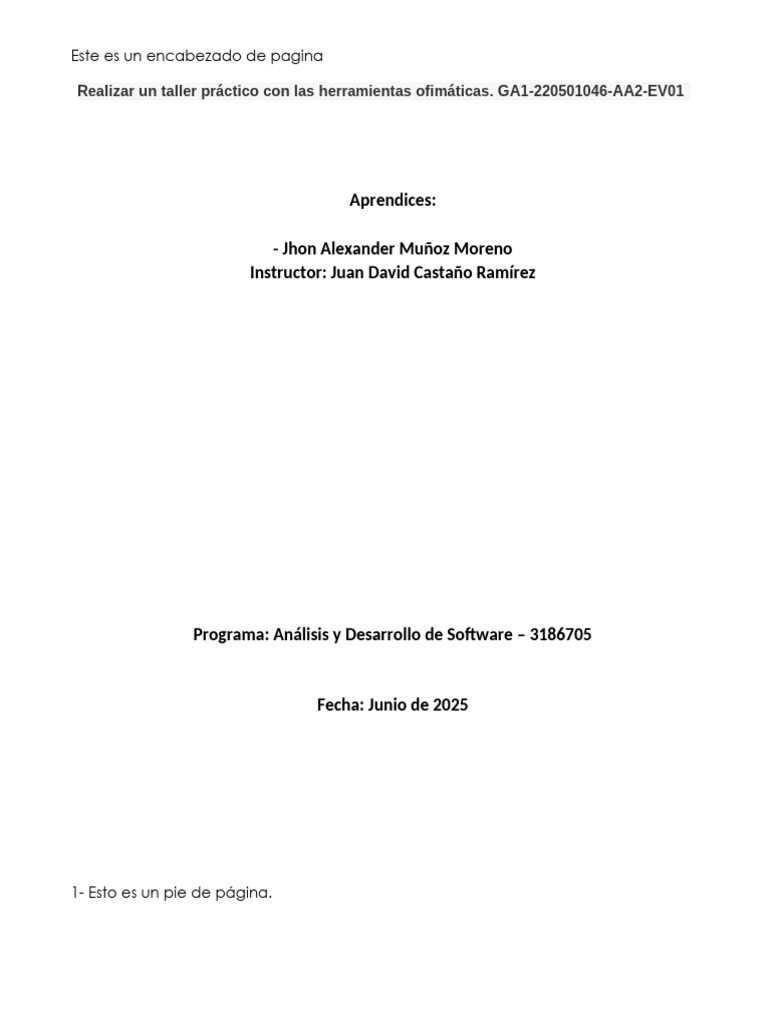 Este es un encabezado de pagina

Realizar un taller práctico con las herramientas ofimáticas. GA1-220501046-AA2-EV01

Aprendices:

- Jhon Alexander Muñoz Moreno
Instructor: Juan David Castaño Ramírez

Programa: Análisis y Desarrollo de Software – 3186705

Fecha: Junio de 2025

1- Esto es un pie de página.